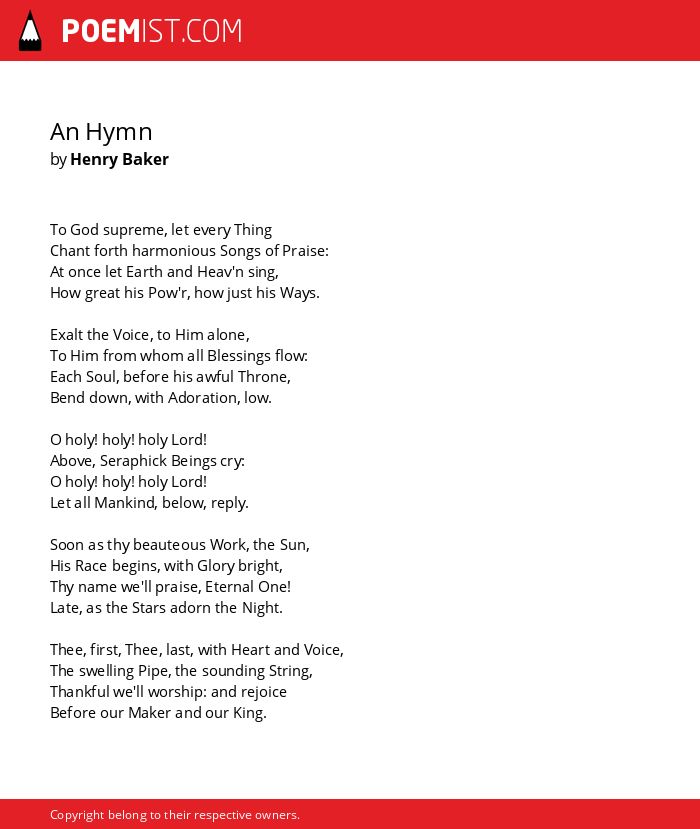 POEMIST.COM

An Hymn
by Henry Baker

To God supreme, let every Thing
Chant forth harmonious Songs of Praise:
At once let Earth and Heav'n sing,
How great his Pow'r, how just his Ways.

Exalt the Voice, to Him alone,
To Him from whom all Blessings flow:
Each Soul, before his awful Throne,
Bend down, with Adoration, low.

O holy! holy! holy Lord!
Above, Seraphick Beings cry:
O holy! holy! holy Lord!
Let all Mankind, below, reply.

Soon as thy beauteous Work, the Sun,
His Race begins, with Glory bright,
Thy name we'll praise, Eternal One!
Late, as the Stars adorn the Night.

Thee, first, Thee, last, with Heart and Voice,
The swelling Pipe, the sounding String,
Thankful we'll worship: and rejoice
Before our Maker and our King.

Copyright belong to their respective owners.